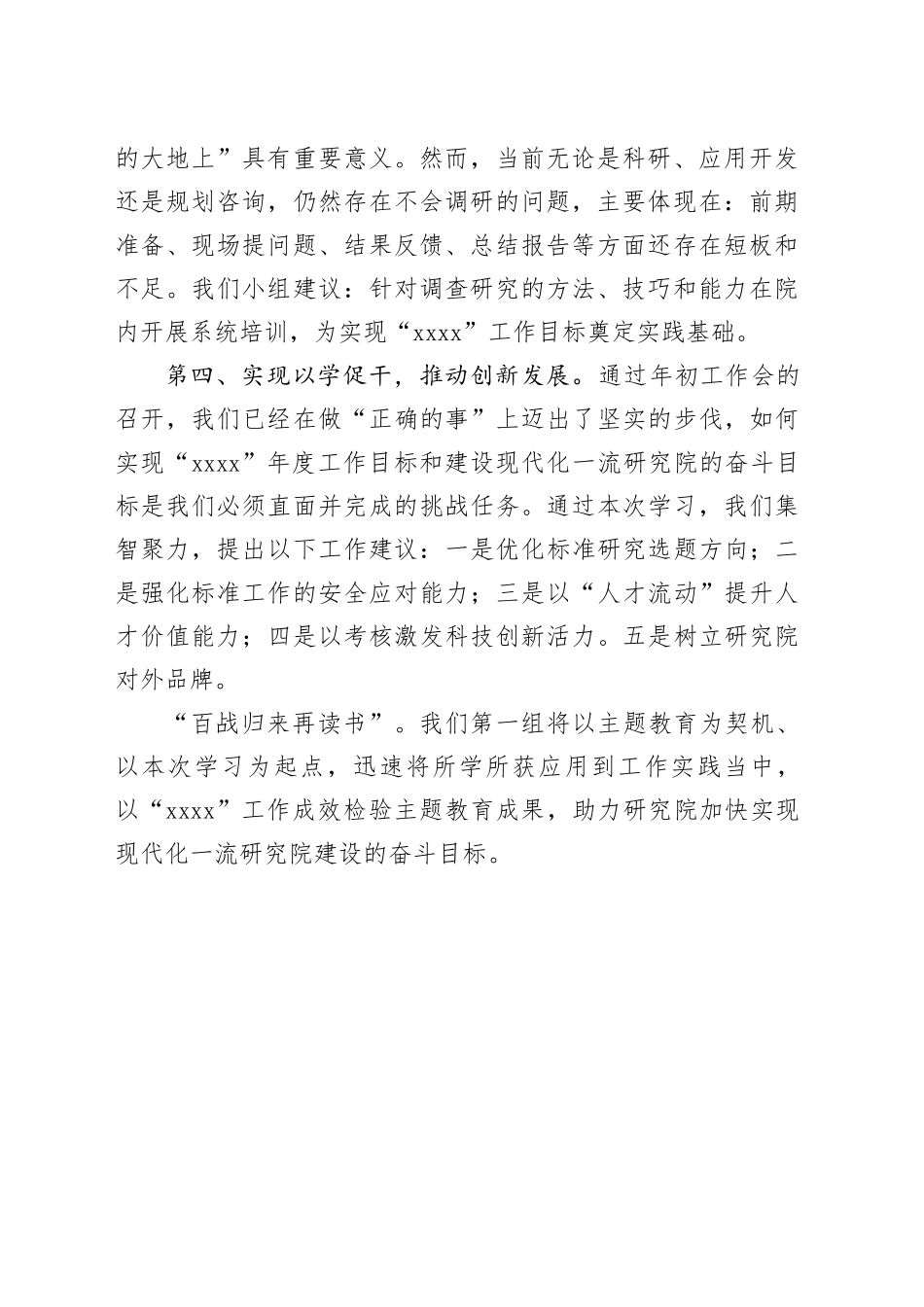 的大地上”具有重要意义。然而，当前无论是科研、应用开发还是规划咨询，仍然存在不会调研的问题，主要体现在：前期准备、现场提问题、结果反馈、总结报告等方面还存在短板和不足。我们小组建议：针对调查研究的方法、技巧和能力在院内开展系统培训，为实现“xxxx”工作目标奠定实践基础。

第四、实现以学促干，推动创新发展。通过年初工作会的召开，我们已经在做“正确的事”上迈出了坚实的步伐，如何实现“xxxx”年度工作目标和建设现代化一流研究院的奋斗目标是我们必须直面并完成的挑战任务。通过本次学习，我们集智聚力，提出以下工作建议：一是优化标准研究选题方向；二是强化标准工作的安全应对能力；三是以“人才流动”提升人才价值能力；四是以考核激发科技创新活力。五是树立研究院对外品牌。

“百战归来再读书”。我们第一组将以主题教育为契机、以本次学习为起点，迅速将所学所获应用到工作实践当中，以“xxxx”工作成效检验主题教育成果，助力研究院加快实现现代化一流研究院建设的奋斗目标。